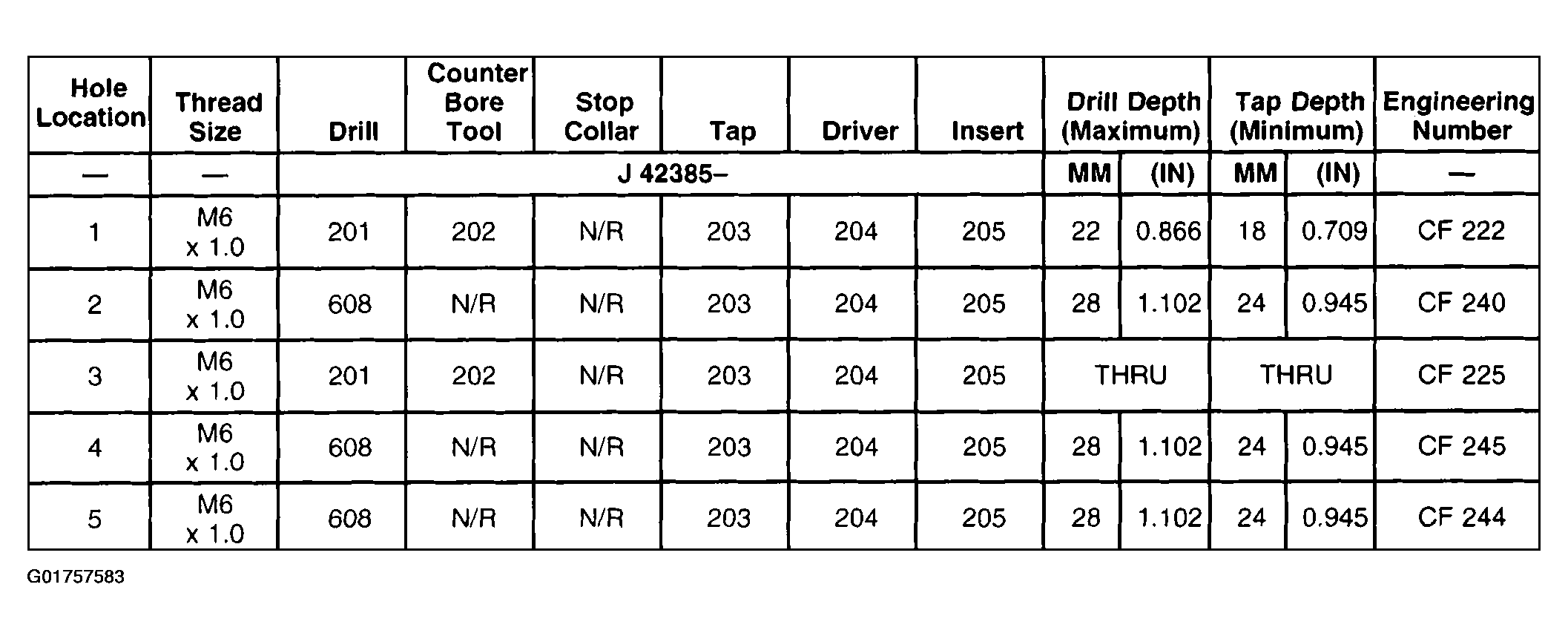 | Hole Location | Thread Size | Drill | Counter Bore Tool | Stop Collar | Tap | Driver | Insert | Drill Depth (Maximum) | | Tap Depth (Minimum) | | Engineering Number |
|---|---|---|---|---|---|---|---|---|---|---|---|---|
| — | — | J 42385– | | | | | | MM | (IN) | MM | (IN) | — |
| 1 | M6 x 1.0 | 201 | 202 | N/R | 203 | 204 | 205 | 22 | 0.866 | 18 | 0.709 | CF 222 |
| 2 | M6 x 1.0 | 608 | N/R | N/R | 203 | 204 | 205 | 28 | 1.102 | 24 | 0.945 | CF 240 |
| 3 | M6 x 1.0 | 201 | 202 | N/R | 203 | 204 | 205 | THRU | | THRU | | CF 225 |
| 4 | M6 x 1.0 | 608 | N/R | N/R | 203 | 204 | 205 | 28 | 1.102 | 24 | 0.945 | CF 245 |
| 5 | M6 x 1.0 | 608 | N/R | N/R | 203 | 204 | 205 | 28 | 1.102 | 24 | 0.945 | CF 244 |

G01757583